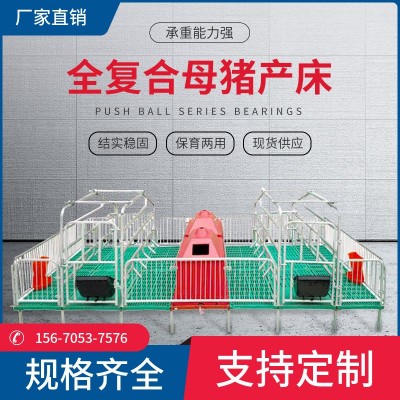 厂家直销

承重能力强

全复合母猪产床

PUSH BALL SERIES BEARINGS

结实稳固
保育两用
现货供应

156-7053-7576

规格齐全

支持定制